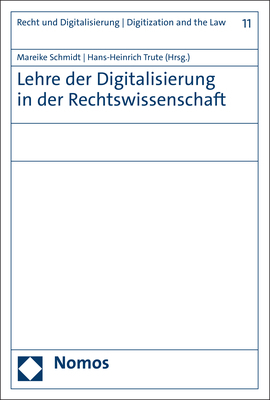 Recht und Digitalisierung | Digitization and the Law 11

Mareike Schmidt | Hans-Heinrich Trute (Hrsg.)

Lehre der Digitalisierung in der Rechtswissenschaft

Nomos